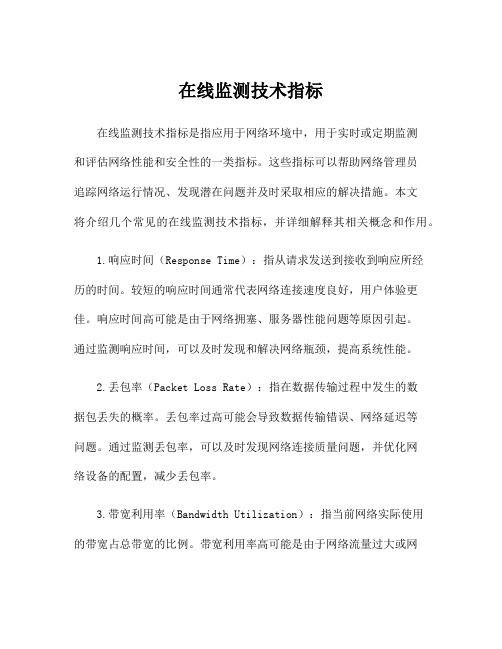 在线监测技术指标

在线监测技术指标是指应用于网络环境中，用于实时或定期监测和评估网络性能和安全性的一类指标。这些指标可以帮助网络管理员追踪网络运行情况、发现潜在问题并及时采取相应的解决措施。本文将介绍几个常见的在线监测技术指标，并详细解释其相关概念和作用。

1.响应时间（Response Time）：指从请求发送到接收到响应所经历的时间。较短的响应时间通常代表网络连接速度良好，用户体验更佳。响应时间高可能是由于网络拥塞、服务器性能问题等原因引起。通过监测响应时间，可以及时发现和解决网络瓶颈，提高系统性能。

2.丢包率（Packet Loss Rate）：指在数据传输过程中发生的数据包丢失的概率。丢包率过高可能会导致数据传输错误、网络延迟等问题。通过监测丢包率，可以及时发现网络连接质量问题，并优化网络设备的配置，减少丢包率。

3.带宽利用率（Bandwidth Utilization）：指当前网络实际使用的带宽占总带宽的比例。带宽利用率高可能是由于网络流量过大或网